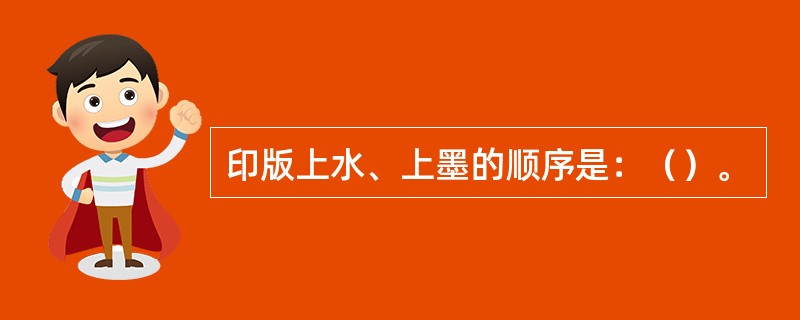 印版上水、上墨的顺序是：（）。